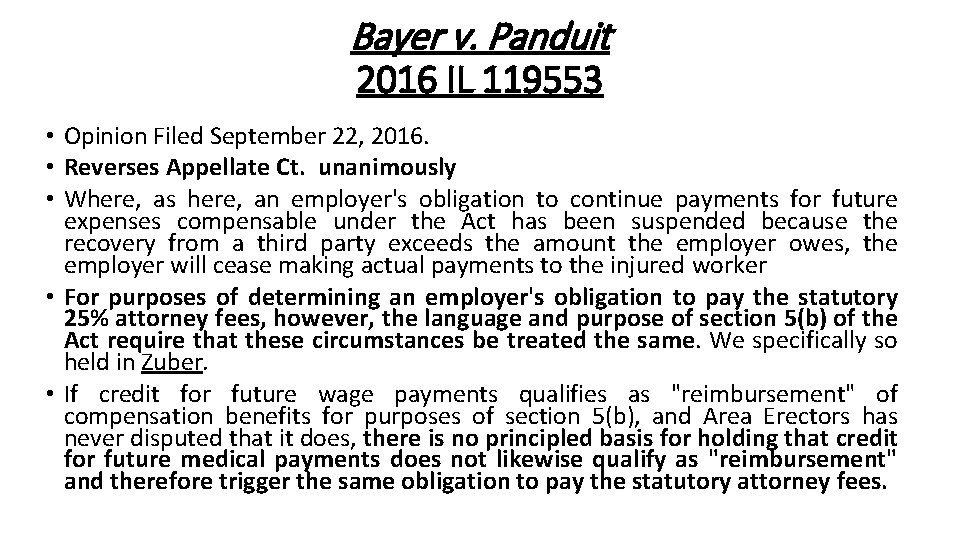 Bayer v. Panduit
2016 IL 119553

• Opinion Filed September 22, 2016.
• Reverses Appellate Ct. unanimously
• Where, as here, an employer's obligation to continue payments for future expenses compensable under the Act has been suspended because the recovery from a third party exceeds the amount the employer owes, the employer will cease making actual payments to the injured worker
• For purposes of determining an employer's obligation to pay the statutory 25% attorney fees, however, the language and purpose of section 5(b) of the Act require that these circumstances be treated the same. We specifically so held in Zuber.
• If credit for future wage payments qualifies as "reimbursement" of compensation benefits for purposes of section 5(b), and Area Erectors has never disputed that it does, there is no principled basis for holding that credit for future medical payments does not likewise qualify as "reimbursement" and therefore trigger the same obligation to pay the statutory attorney fees.